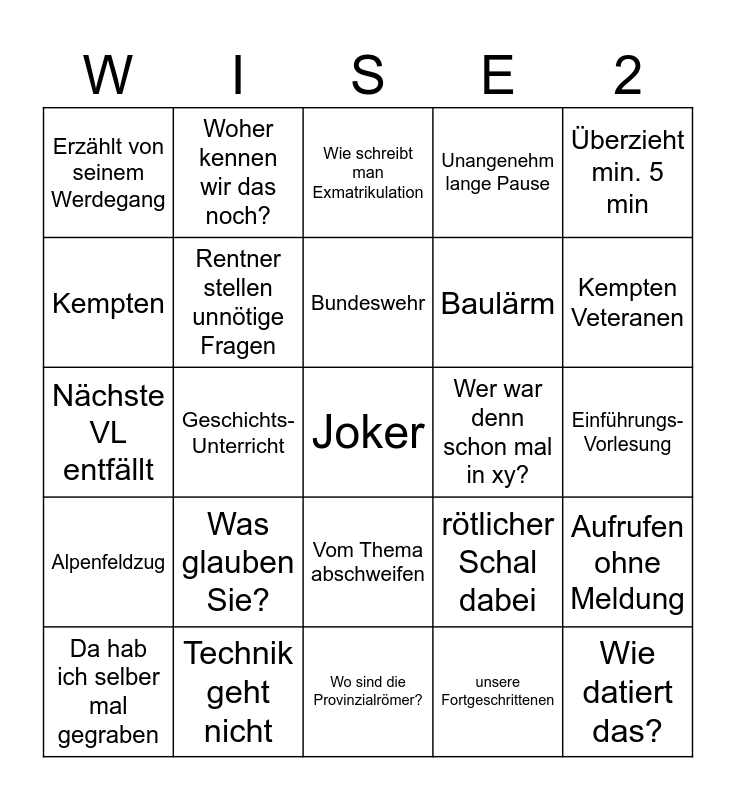 | W | I | S | E | 2 |
|---|---|---|---|---|
| Erzählt von seinem Werdegang | Woher kennen wir das noch? | Wie schreibt man Exmatrikulation | Unangenehm lange Pause | Überzieht min. 5 min |
| Kempten | Rentner stellen unnötige Fragen | Bundeswehr | Baulärm | Kempten Veteranen |
| Nächste VL entfällt | Geschichts-Unterricht | Joker | Wer war denn schon mal in xy? | Einführungs-Vorlesung |
| Alpenfeldzug | Was glauben Sie? | Vom Thema abschweifen | rötlicher Schal dabei | Aufrufen ohne Meldung |
| Da hab ich selber mal gegraben | Technik geht nicht | Wo sind die Provinzialrömer? | unsere Fortgeschrittenen | Wie datiert das? |